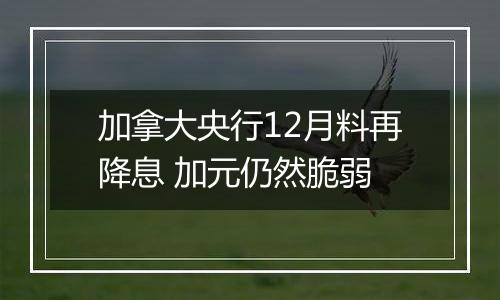 加拿大央行12月料再降息 加元仍然脆弱